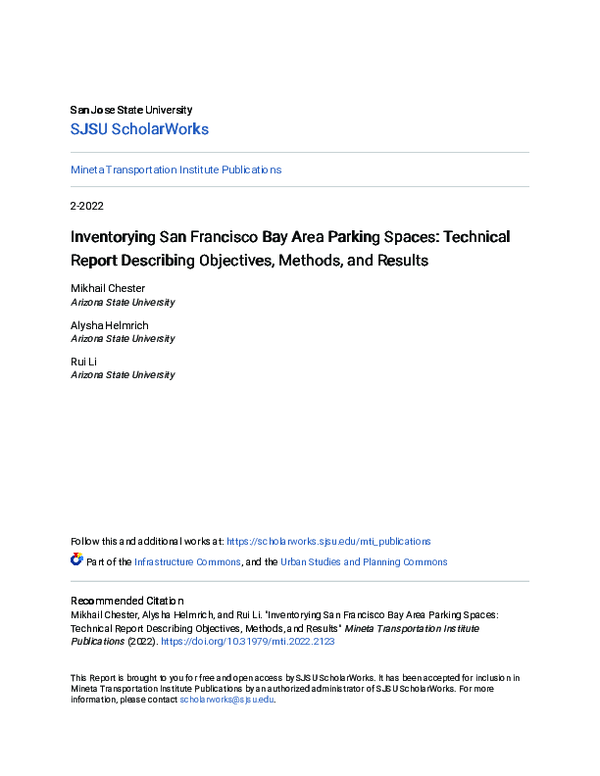 San Jose State University
SJSU ScholarWorks

Mineta Transportation Institute Publications

2-2022

Inventorying San Francisco Bay Area Parking Spaces: Technical Report Describing Objectives, Methods, and Results

Mikhail Chester
Arizona State University

Alysha Helmrich
Arizona State University

Rui Li
Arizona State University

Follow this and additional works at: https://scholarworks.sjsu.edu/mti_publications

Part of the Infrastructure Commons, and the Urban Studies and Planning Commons

Recommended Citation
Mikhail Chester, Alysha Helmrich, and Rui Li. "Inventorying San Francisco Bay Area Parking Spaces: Technical Report Describing Objectives, Methods, and Results" Mineta Transportation Institute Publications (2022). https://doi.org/10.31979/mti.2022.2123

This Report is brought to you for free and open access by SJSU ScholarWorks. It has been accepted for inclusion in Mineta Transportation Institute Publications by an authorized administrator of SJSU ScholarWorks. For more information, please contact scholarworks@sjsu.edu.